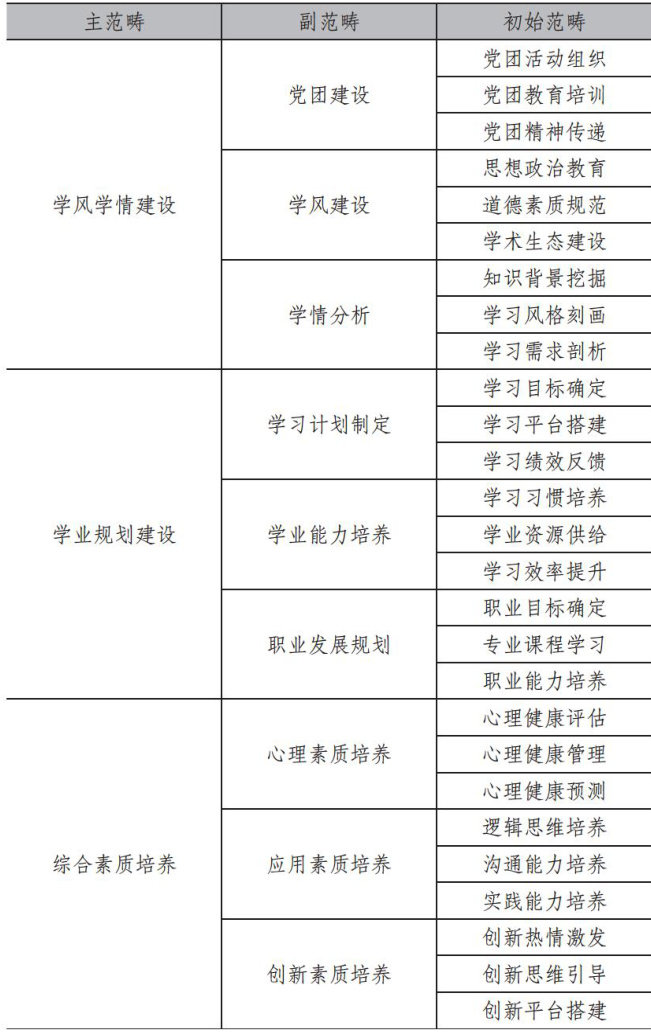 | 主范畴 | 副范畴 | 初始范畴 |
|---|---|---|
| 学风学情建设 | 党团建设 | 党团活动组织 |
| | | 党团教育培训 |
| | | 党团精神传递 |
| | 学风建设 | 思想政治教育 |
| | | 道德素质规范 |
| | | 学术生态建设 |
| | 学情分析 | 知识背景挖掘 |
| | | 学习风格刻画 |
| | | 学习需求剖析 |
| 学业规划建设 | 学习计划制定 | 学习目标确定 |
| | | 学习平台搭建 |
| | | 学习绩效反馈 |
| | 学业能力培养 | 学习习惯培养 |
| | | 学业资源供给 |
| | | 学习效率提升 |
| | 职业发展规划 | 职业目标确定 |
| | | 专业课程学习 |
| | | 职业能力培养 |
| 综合素质培养 | 心理素质培养 | 心理健康评估 |
| | | 心理健康管理 |
| | | 心理健康预测 |
| | 应用素质培养 | 逻辑思维培养 |
| | | 沟通能力培养 |
| | | 实践能力培养 |
| | 创新素质培养 | 创新热情激发 |
| | | 创新思维引导 |
| | | 创新平台搭建 |